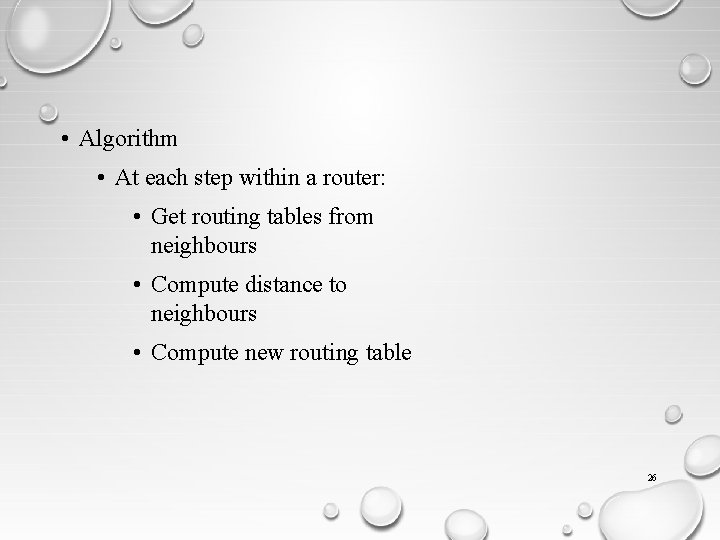 • Algorithm

• At each step within a router:

• Get routing tables from neighbours

• Compute distance to neighbours

• Compute new routing table

26